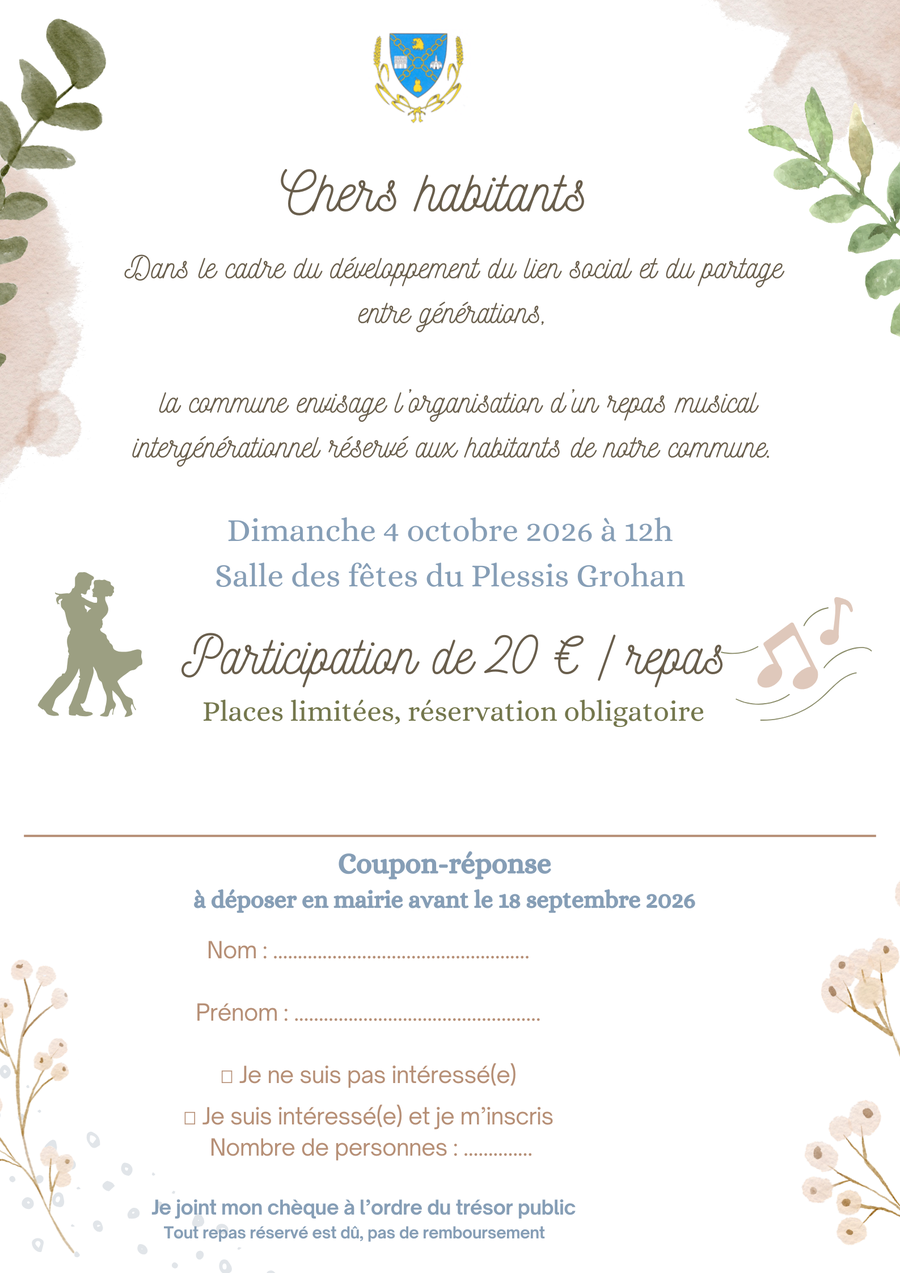 Chers habitants

Dans le cadre du développement du lien social et du partage entre générations,

la commune envisage l'organisation d'un repas musical intergénérationnel réservé aux habitants de notre commune.

Dimanche 4 octobre 2026 à 12h
Salle des fêtes du Plessis Grohan

Participation de 20 € / repas
Places limitées, réservation obligatoire

Coupon-réponse
à déposer en mairie avant le 18 septembre 2026

Nom : ____

Prénom : ____

☐ Je ne suis pas intéressé(e)

☐ Je suis intéressé(e) et je m'inscris
Nombre de personnes : ____

Je joint mon chèque à l'ordre du trésor public
Tout repas réservé est dû, pas de remboursement